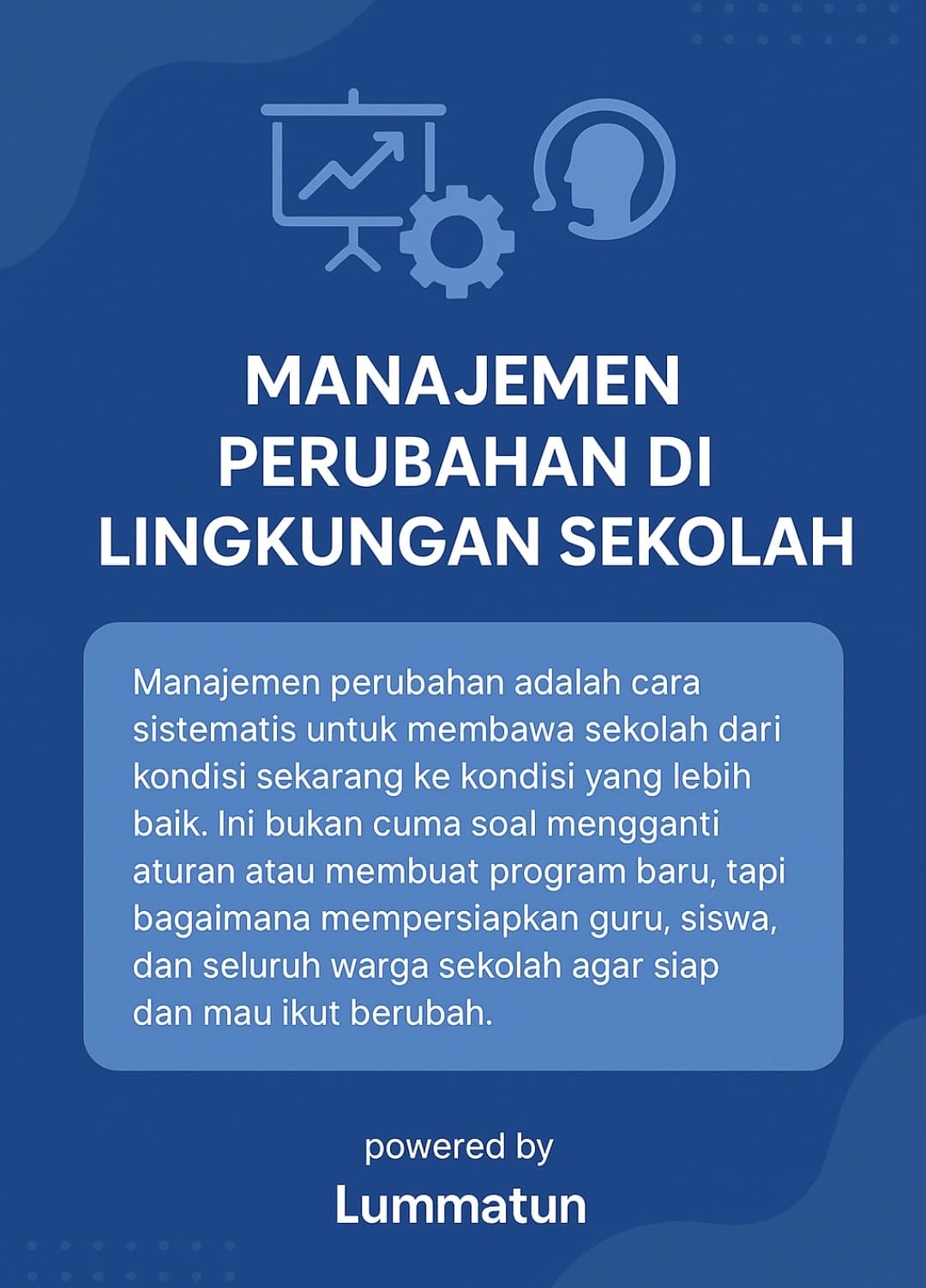 MANAJEMEN PERUBAHAN DI LINGKUNGAN SEKOLAH

Manajemen perubahan adalah cara sistematis untuk membawa sekolah dari kondisi sekarang ke kondisi yang lebih baik. Ini bukan cuma soal mengganti aturan atau membuat program baru, tapi bagaimana mempersiapkan guru, siswa, dan seluruh warga sekolah agar siap dan mau ikut berubah.

powered by
Lummatun